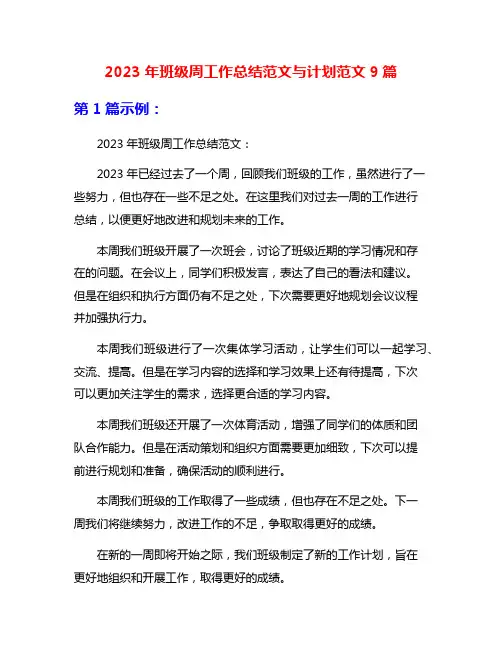 2023 年班级周工作总结范文与计划范文 9 篇

第 1 篇示例：

2023 年班级周工作总结范文：

2023 年已经过去了一个周，回顾我们班级的工作，虽然进行了一些努力，但也存在一些不足之处。在这里我们对过去一周的工作进行总结，以便更好地改进和规划未来的工作。

本周我们班级开展了一次班会，讨论了班级近期的学习情况和存在的问题。在会议上，同学们积极发言，表达了自己的看法和建议。但是在组织和执行方面仍有不足之处，下次需要更好地规划会议议程并加强执行力。

本周我们班级进行了一次集体学习活动，让学生们可以一起学习、交流、提高。但是在学习内容的选择和学习效果上还有待提高，下次可以更加关注学生的需求，选择更合适的学习内容。

本周我们班级还开展了一次体育活动，增强了同学们的体质和团队合作能力。但是在活动策划和组织方面需要更加细致，下次可以提前进行规划和准备，确保活动的顺利进行。

本周我们班级的工作取得了一些成绩，但也存在不足之处。下一周我们将继续努力，改进工作的不足，争取取得更好的成绩。

在新的一周即将开始之际，我们班级制定了新的工作计划，旨在更好地组织和开展工作，取得更好的成绩。